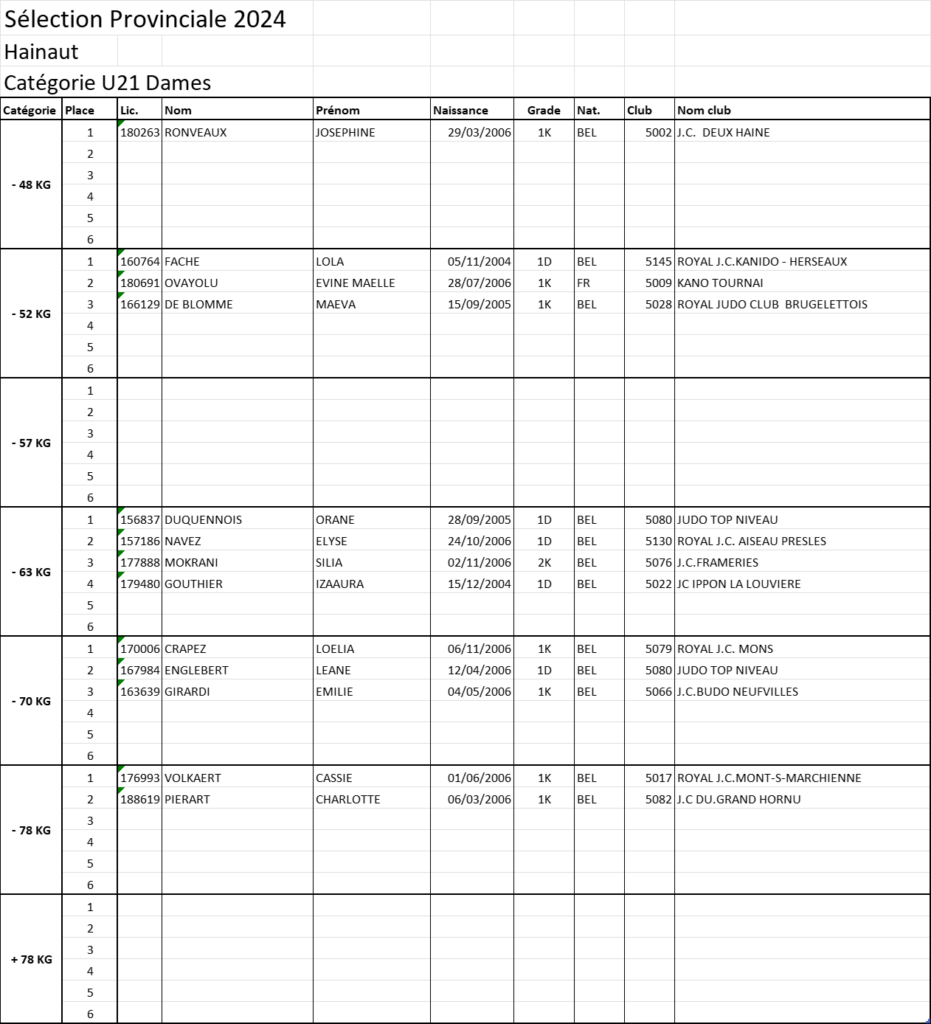 Sélection Provinciale 2024
Hainaut
Catégorie U21 Dames

| Catégorie | Place | Lic. | Nom | Prénom | Naissance | Grade | Nat. | Club | Nom club |
|---|---|---|---|---|---|---|---|---|---|
| - 48 KG | 1 | 180263 | RONVEAUX | JOSEPHINE | 29/03/2006 | 1K | BEL | 5002 | J.C. DEUX HAINE |
| | 2 | | | | | | | | |
| | 3 | | | | | | | | |
| | 4 | | | | | | | | |
| | 5 | | | | | | | | |
| | 6 | | | | | | | | |
| - 52 KG | 1 | 160764 | FACHE | LOLA | 05/11/2004 | 1D | BEL | 5145 | ROYAL J.C.KANIDO - HERSEAUX |
| | 2 | 180691 | OVAYOLU | EVINE MAELLE | 28/07/2006 | 1K | FR | 5009 | KANO TOURNAI |
| | 3 | 166129 | DE BLOMME | MAEVA | 15/09/2005 | 1K | BEL | 5028 | ROYAL JUDO CLUB BRUGELETTOIS |
| | 4 | | | | | | | | |
| | 5 | | | | | | | | |
| | 6 | | | | | | | | |
| - 57 KG | 1 | | | | | | | | |
| | 2 | | | | | | | | |
| | 3 | | | | | | | | |
| | 4 | | | | | | | | |
| | 5 | | | | | | | | |
| | 6 | | | | | | | | |
| - 63 KG | 1 | 156837 | DUQUENNOIS | ORANE | 28/09/2005 | 1D | BEL | 5080 | JUDO TOP NIVEAU |
| | 2 | 157186 | NAVEZ | ELYSE | 24/10/2006 | 1D | BEL | 5130 | ROYAL J.C. AISEAU PRESLES |
| | 3 | 177888 | MOKRANI | SILIA | 02/11/2006 | 2K | BEL | 5076 | J.C.FRAMERIES |
| | 4 | 179480 | GOUTHIER | IZAAURA | 15/12/2004 | 1D | BEL | 5022 | JC IPPON LA LOUVIERE |
| | 5 | | | | | | | | |
| | 6 | | | | | | | | |
| - 70 KG | 1 | 170006 | CRAPEZ | LOELIA | 06/11/2006 | 1K | BEL | 5079 | ROYAL J.C. MONS |
| | 2 | 167984 | ENGLEBERT | LEANE | 12/04/2006 | 1D | BEL | 5080 | JUDO TOP NIVEAU |
| | 3 | 163639 | GIRARDI | EMILIE | 04/05/2006 | 1K | BEL | 5066 | J.C.BUDO NEUFVILLES |
| | 4 | | | | | | | | |
| | 5 | | | | | | | | |
| | 6 | | | | | | | | |
| - 78 KG | 1 | 176993 | VOLKAERT | CASSIE | 01/06/2006 | 1K | BEL | 5017 | ROYAL J.C.MONT-S-MARCHIENNE |
| | 2 | 188619 | PIERART | CHARLOTTE | 06/03/2006 | 1K | BEL | 5082 | J.C DU.GRAND HORNU |
| | 3 | | | | | | | | |
| | 4 | | | | | | | | |
| | 5 | | | | | | | | |
| | 6 | | | | | | | | |
| + 78 KG | 1 | | | | | | | | |
| | 2 | | | | | | | | |
| | 3 | | | | | | | | |
| | 4 | | | | | | | | |
| | 5 | | | | | | | | |
| | 6 | | | | | | | | |